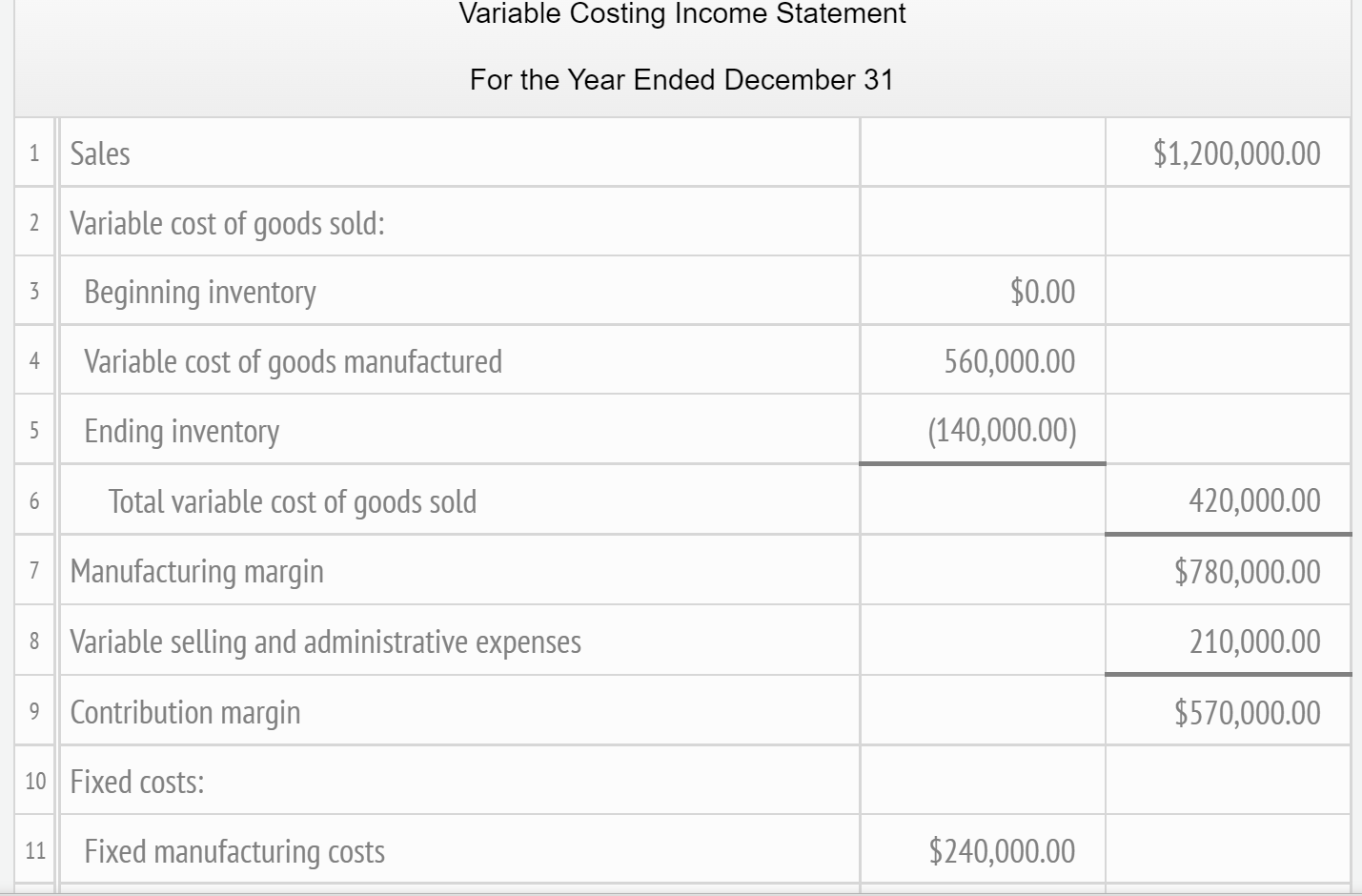 Variable Costing Income Statement

For the Year Ended December 31

| | | | |
|---|---|---|---|
| 1 | Sales | | \$1,200,000.00 |
| 2 | Variable cost of goods sold: | | |
| 3 | Beginning inventory | \$0.00 | |
| 4 | Variable cost of goods manufactured | 560,000.00 | |
| 5 | Ending inventory | (140,000.00) | |
| 6 | Total variable cost of goods sold | | 420,000.00 |
| 7 | Manufacturing margin | | \$780,000.00 |
| 8 | Variable selling and administrative expenses | | 210,000.00 |
| 9 | Contribution margin | | \$570,000.00 |
| 10 | Fixed costs: | | |
| 11 | Fixed manufacturing costs | \$240,000.00 | |